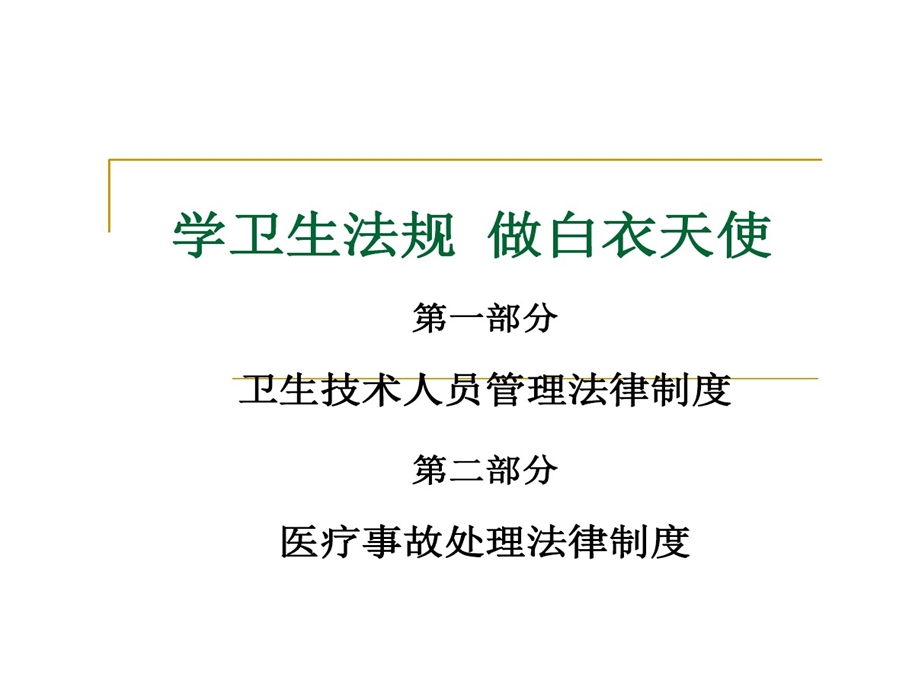 学卫生法规 做白衣天使

第一部分

卫生技术人员管理法律制度

第二部分

医疗事故处理法律制度